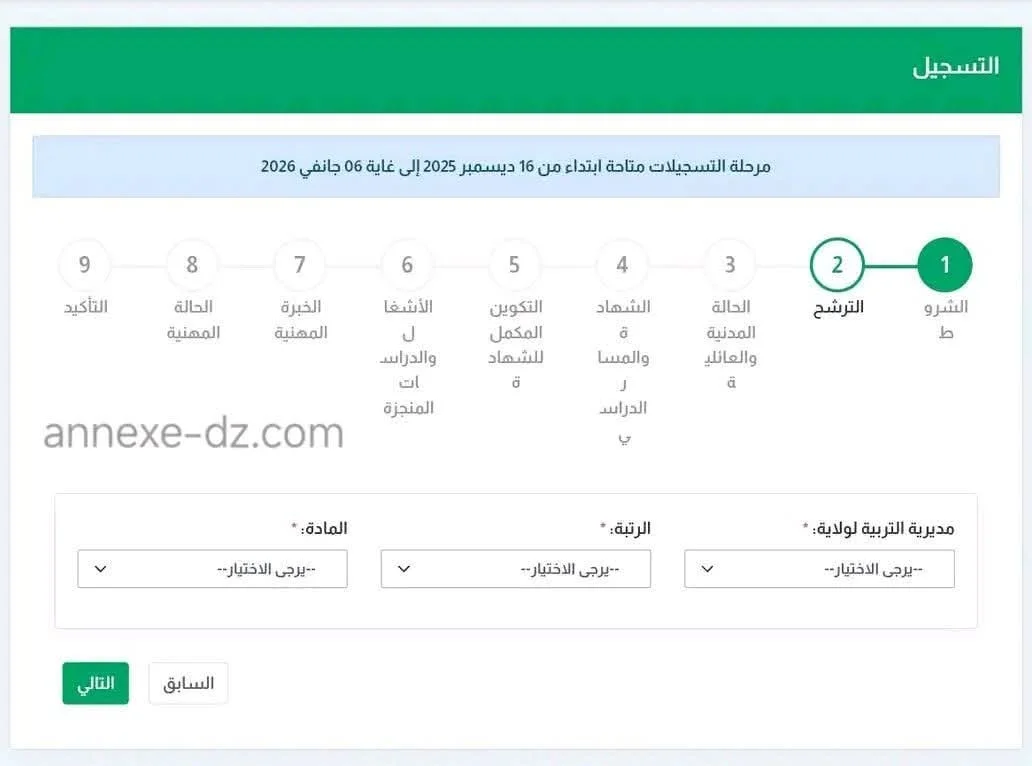 التسجيل

مرحلة التسجيلات متاحة ابتداء من 16 ديسمبر 2025 إلى غاية 06 جانفي 2026

1 الشروط
2 الترشح
3 الحالة المدنية والعائلية
4 الشهادة والمسار الدراسي
5 التكوين المكمل للشهادة
6 الأشغال والدراسات المنجزة
7 الخبرة المهنية
8 الحالة المهنية
9 التأكيد

annexe-dz.com

مديرية التربية لولاية: *
--يرجى الاختيار--

الرتبة: *
--يرجى الاختيار--

المادة: *
--يرجى الاختيار--

السابق
التالي